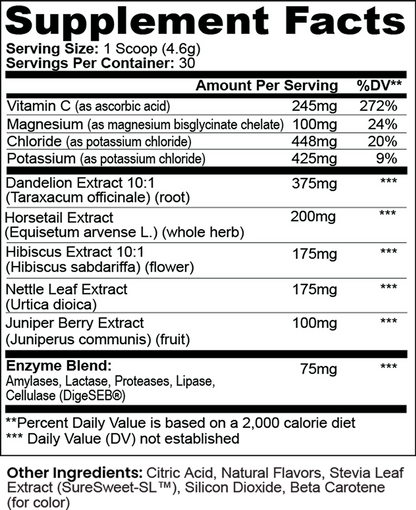 Supplement Facts
Serving Size: 1 Scoop (4.6g)
Servings Per Container: 30

| | Amount Per Serving | %DV** |
|---|---|---|
| Vitamin C (as ascorbic acid) | 245mg | 272% |
| Magnesium (as magnesium bisglycinate chelate) | 100mg | 24% |
| Chloride (as potassium chloride) | 448mg | 20% |
| Potassium (as potassium chloride) | 425mg | 9% |
| Dandelion Extract 10:1 (Taraxacum officinale) (root) | 375mg | *** |
| Horsetail Extract (Equisetum arvense L.) (whole herb) | 200mg | *** |
| Hibiscus Extract 10:1 (Hibiscus sabdariffa) (flower) | 175mg | *** |
| Nettle Leaf Extract (Urtica dioica) | 175mg | *** |
| Juniper Berry Extract (Juniperus communis) (fruit) | 100mg | *** |
| Enzyme Blend: Amylases, Lactase, Proteases, Lipase, Cellulase (DigeSEB®) | 75mg | *** |

**Percent Daily Value is based on a 2,000 calorie diet
*** Daily Value (DV) not established

Other Ingredients: Citric Acid, Natural Flavors, Stevia Leaf Extract (SureSweet-SL™), Silicon Dioxide, Beta Carotene (for color)